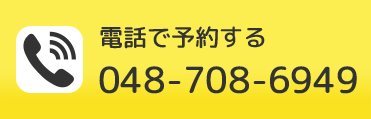 電話で予約する
048-708-6949